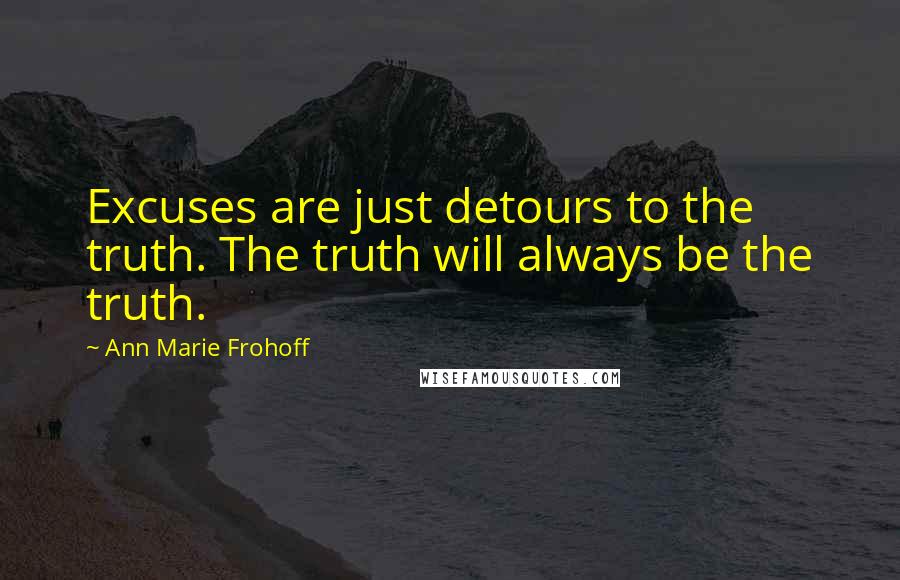 Excuses are just detours to the truth. The truth will always be the truth.

~ Ann Marie Frohoff

WISEFAMOUSQUOTES.COM